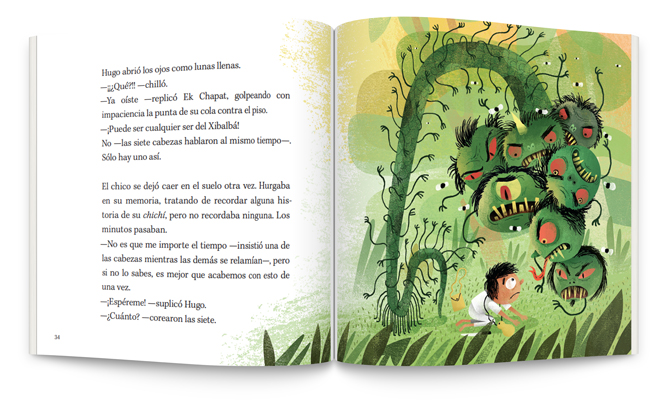 Hugo abrió los ojos como lunas llenas.

—¡¿Qué?!! —chilló.

—Ya oíste —replicó Ek Chapat, golpeando con impaciencia la punta de su cola contra el piso.

—¡Puede ser cualquier ser del Xibalbá!

No —las siete cabezas hablaron al mismo tiempo—. Sólo hay uno así.

El chico se dejó caer en el suelo otra vez. Hurgaba en su memoria, tratando de recordar alguna historia de su chichí, pero no recordaba ninguna. Los minutos pasaban.

—No es que me importe el tiempo —insistió una de las cabezas mientras las demás se relamían—, pero si no lo sabes, es mejor que acabemos con esto de una vez.

—¡Espéreme! —suplicó Hugo.

—¿Cuánto? —corearon las siete.

34